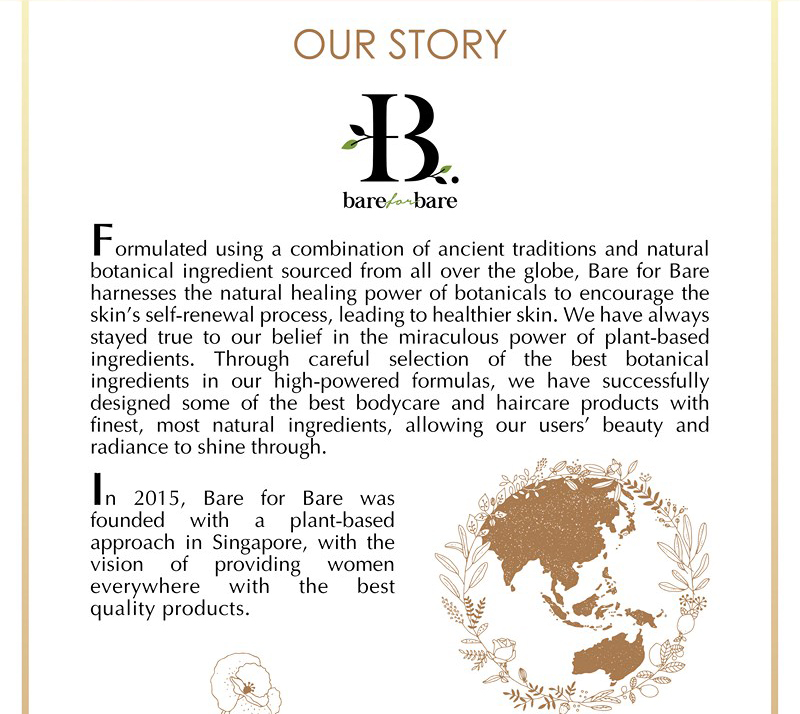 OUR STORY

B.

bare for bare

Formulated using a combination of ancient traditions and natural botanical ingredient sourced from all over the globe, Bare for Bare harnesses the natural healing power of botanicals to encourage the skin's self-renewal process, leading to healthier skin. We have always stayed true to our belief in the miraculous power of plant-based ingredients. Through careful selection of the best botanical ingredients in our high-powered formulas, we have successfully designed some of the best bodycare and haircare products with finest, most natural ingredients, allowing our users' beauty and radiance to shine through.

In 2015, Bare for Bare was founded with a plant-based approach in Singapore, with the vision of providing women everywhere with the best quality products.